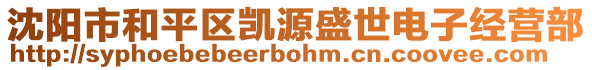 沈阳市和平区凯源盛世电子经营部
http://syphoebebeerbohm.cn.coovee.com